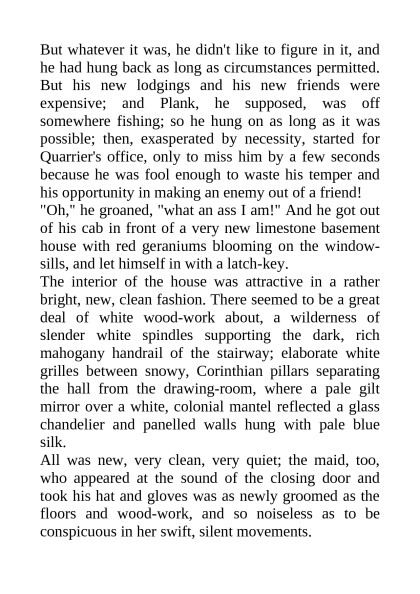 But whatever it was, he didn't like to figure in it, and he had hung back as long as circumstances permitted. But his new lodgings and his new friends were expensive; and Plank, he supposed, was off somewhere fishing; so he hung on as long as it was possible; then, exasperated by necessity, started for Quarrier's office, only to miss him by a few seconds because he was fool enough to waste his temper and his opportunity in making an enemy out of a friend!
"Oh," he groaned, "what an ass I am!" And he got out of his cab in front of a very new limestone basement house with red geraniums blooming on the window-sills, and let himself in with a latch-key.
The interior of the house was attractive in a rather bright, new, clean fashion. There seemed to be a great deal of white wood-work about, a wilderness of slender white spindles supporting the dark, rich mahogany handrail of the stairway; elaborate white grilles between snowy, Corinthian pillars separating the hall from the drawing-room, where a pale gilt mirror over a white, colonial mantel reflected a glass chandelier and panelled walls hung with pale blue silk.
All was new, very clean, very quiet; the maid, too, who appeared at the sound of the closing door and took his hat and gloves was as newly groomed as the floors and wood-work, and so noiseless as to be conspicuous in her swift, silent movements.